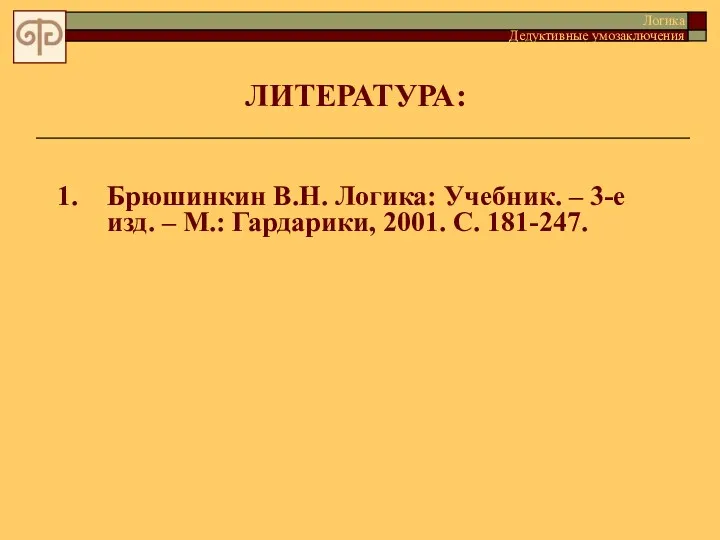 Логика
Дедуктивные умозаключения

ЛИТЕРАТУРА:

1. Брюшинкин В.Н. Логика: Учебник. – 3-е изд. – М.: Гардарики, 2001. С. 181-247.